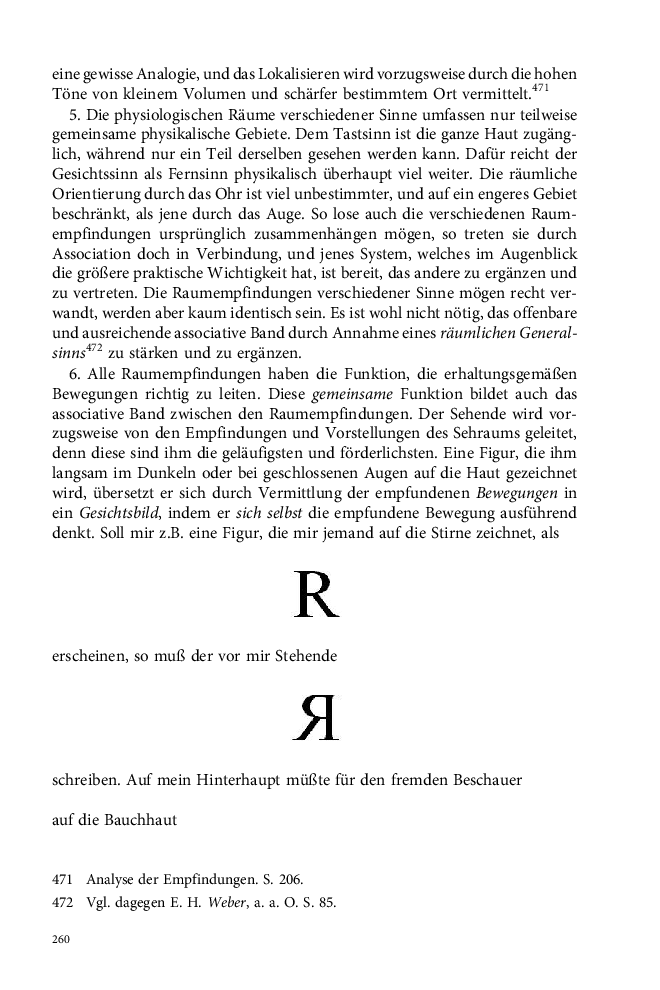 eine gewisse Analogie, und das Lokalisieren wird vorzugsweise durch die hohen Töne von kleinem Volumen und schärfer bestimmtem Ort vermittelt.$^{471}$

5. Die physiologischen Räume verschiedener Sinne umfassen nur teilweise gemeinsame physikalische Gebiete. Dem Tastsinn ist die ganze Haut zugänglich, während nur ein Teil derselben gesehen werden kann. Dafür reicht der Gesichtssinn als Fernsinn physikalisch überhaupt viel weiter. Die räumliche Orientierung durch das Ohr ist viel unbestimmter, und auf ein engeres Gebiet beschränkt, als jene durch das Auge. So lose auch die verschiedenen Raumempfindungen ursprünglich zusammenhängen mögen, so treten sie durch Association doch in Verbindung, und jenes System, welches im Augenblick die größere praktische Wichtigkeit hat, ist bereit, das andere zu ergänzen und zu vertreten. Die Raumempfindungen verschiedener Sinne mögen recht verwandt, werden aber kaum identisch sein. Es ist wohl nicht nötig, das offenbare und ausreichende associative Band durch Annahme eines räumlichen Generalsinns$^{472}$ zu stärken und zu ergänzen.

6. Alle Raumempfindungen haben die Funktion, die erhaltungsgemäßen Bewegungen richtig zu leiten. Diese gemeinsame Funktion bildet auch das associative Band zwischen den Raumempfindungen. Der Sehende wird vorzugsweise von den Empfindungen und Vorstellungen des Sehraums geleitet, denn diese sind ihm die geläufigsten und förderlichsten. Eine Figur, die ihm langsam im Dunkeln oder bei geschlossenen Augen auf die Haut gezeichnet wird, übersetzt er sich durch Vermittlung der empfundenen Bewegungen in ein Gesichtsbild, indem er sich selbst die empfundene Bewegung ausführend denkt. Soll mir z.B. eine Figur, die mir jemand auf die Stirne zeichnet, als

R

erscheinen, so muß der vor mir Stehende

Я

schreiben. Auf mein Hinterhaupt müßte für den fremden Beschauer

auf die Bauchhaut

471 Analyse der Empfindungen. S. 206.
472 Vgl. dagegen E. H. Weber, a. a. O. S. 85.

260